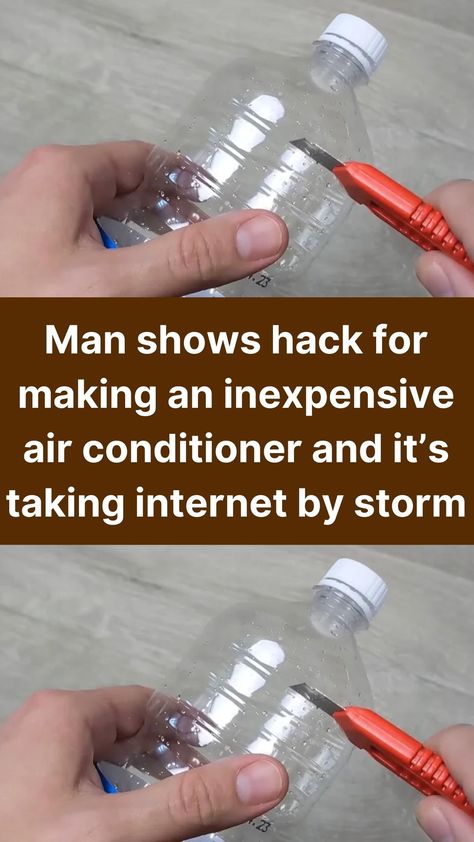 Man shows hack for making an inexpensive air conditioner and it's taking internet by storm